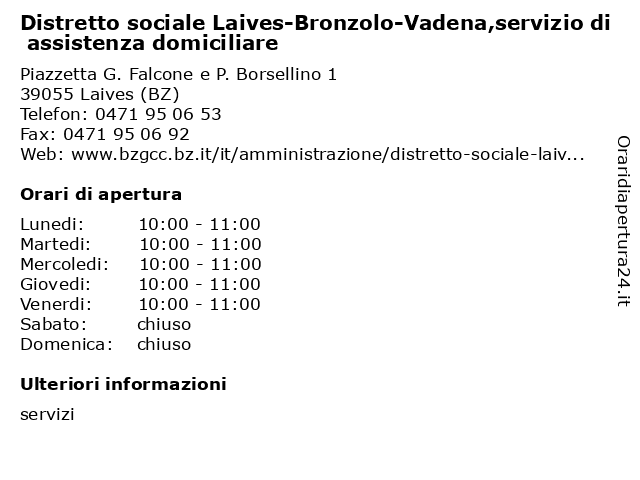 Distretto sociale Laives-Bronzolo-Vadena,servizio di assistenza domiciliare

Piazzetta G. Falcone e P. Borsellino 1
39055 Laives (BZ)
Telefon: 0471 95 06 53
Fax: 0471 95 06 92
Web: www.bzgcc.bz.it/it/amministrazione/distretto-sociale-laiv...

Orari di apertura

| | |
|---|---|
| Lunedi: | 10:00 - 11:00 |
| Martedi: | 10:00 - 11:00 |
| Mercoledi: | 10:00 - 11:00 |
| Giovedi: | 10:00 - 11:00 |
| Venerdi: | 10:00 - 11:00 |
| Sabato: | chiuso |
| Domenica: | chiuso |

Ulteriori informazioni

servizi

Oraridiapertura24.it